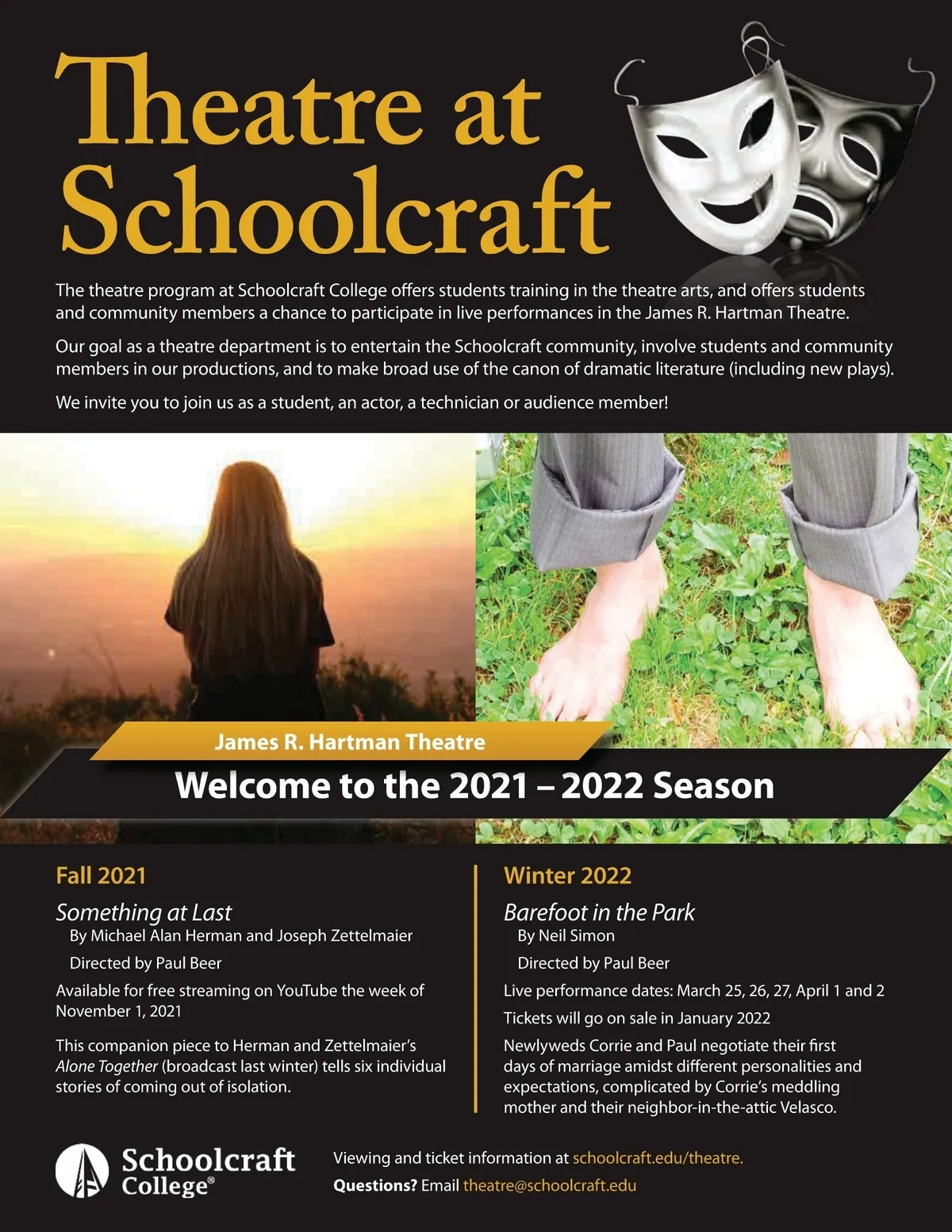 Theatre at Schoolcraft

The theatre program at Schoolcraft College offers students training in the theatre arts, and offers students and community members a chance to participate in live performances in the James R. Hartman Theatre.

Our goal as a theatre department is to entertain the Schoolcraft community, involve students and community members in our productions, and to make broad use of the canon of dramatic literature (including new plays).

We invite you to join us as a student, an actor, a technician or audience member!

James R. Hartman Theatre

Welcome to the 2021 – 2022 Season

Fall 2021

Something at Last

By Michael Alan Herman and Joseph Zettelmaier

Directed by Paul Beer

Available for free streaming on YouTube the week of November 1, 2021

This companion piece to Herman and Zettelmaier's Alone Together (broadcast last winter) tells six individual stories of coming out of isolation.

Winter 2022

Barefoot in the Park

By Neil Simon

Directed by Paul Beer

Live performance dates: March 25, 26, 27, April 1 and 2

Tickets will go on sale in January 2022

Newlyweds Corrie and Paul negotiate their first days of marriage amidst different personalities and expectations, complicated by Corrie's meddling mother and their neighbor-in-the-attic Velasco.

Schoolcraft College®

Viewing and ticket information at schoolcraft.edu/theatre.

Questions? Email theatre@schoolcraft.edu